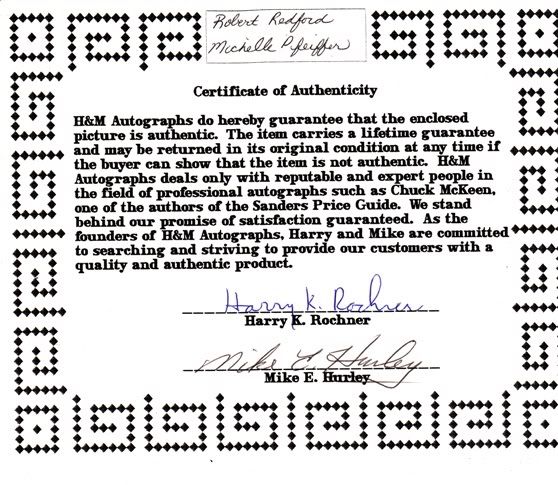 Robert Redford
Michelle Pfeiffer

Certificate of Authenticity

H&M Autographs do hereby guarantee that the enclosed picture is authentic. The item carries a lifetime guarantee and may be returned in its original condition at any time if the buyer can show that the item is not authentic. H&M Autographs deals only with reputable and expert people in the field of professional autographs such as Chuck McKeen, one of the authors of the Sanders Price Guide. We stand behind our promise of satisfaction guaranteed. As the founders of H&M Autographs, Harry and Mike are committed to searching and striving to provide our customers with a quality and authentic product.

Harry K. Rochner
Harry K. Rochner

Mike E. Hurley
Mike E. Hurley